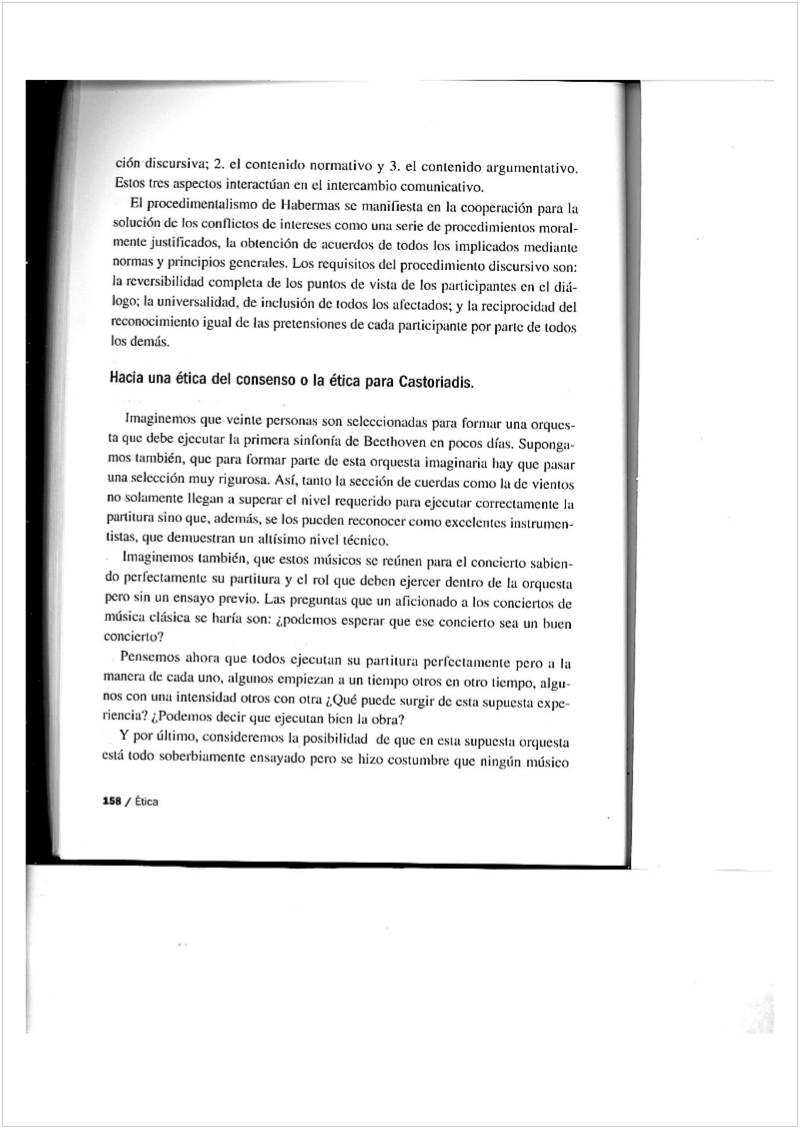 ción discursiva; 2. el contenido normativo y 3. el contenido argumentativo. Estos tres aspectos interactúan en el intercambio comunicativo.

El procedimentalismo de Habermas se manifiesta en la cooperación para la solución de los conflictos de intereses como una serie de procedimientos moralmente justificados, la obtención de acuerdos de todos los implicados mediante normas y principios generales. Los requisitos del procedimiento discursivo son: la reversibilidad completa de los puntos de vista de los participantes en el diálogo; la universalidad, de inclusión de todos los afectados; y la reciprocidad del reconocimiento igual de las pretensiones de cada participante por parte de todos los demás.

Hacia una ética del consenso o la ética para Castoriadis.

Imaginemos que veinte personas son seleccionadas para formar una orquesta que debe ejecutar la primera sinfonía de Beethoven en pocos días. Supongamos también, que para formar parte de esta orquesta imaginaria hay que pasar una selección muy rigurosa. Así, tanto la sección de cuerdas como la de vientos no solamente llegan a superar el nivel requerido para ejecutar correctamente la partitura sino que, además, se los pueden reconocer como excelentes instrumentistas, que demuestran un altísimo nivel técnico.

Imaginemos también, que estos músicos se reúnen para el concierto sabiendo perfectamente su partitura y el rol que deben ejercer dentro de la orquesta pero sin un ensayo previo. Las preguntas que un aficionado a los conciertos de música clásica se haría son: ¿podemos esperar que ese concierto sea un buen concierto?

Pensemos ahora que todos ejecutan su partitura perfectamente pero a la manera de cada uno, algunos empiezan a un tiempo otros en otro tiempo, algunos con una intensidad otros con otra ¿Qué puede surgir de esta supuesta experiencia? ¿Podemos decir que ejecutan bien la obra?

Y por último, consideremos la posibilidad de que en esta supuesta orquesta está todo soberbiamente ensayado pero se hizo costumbre que ningún músico

158 / Ética